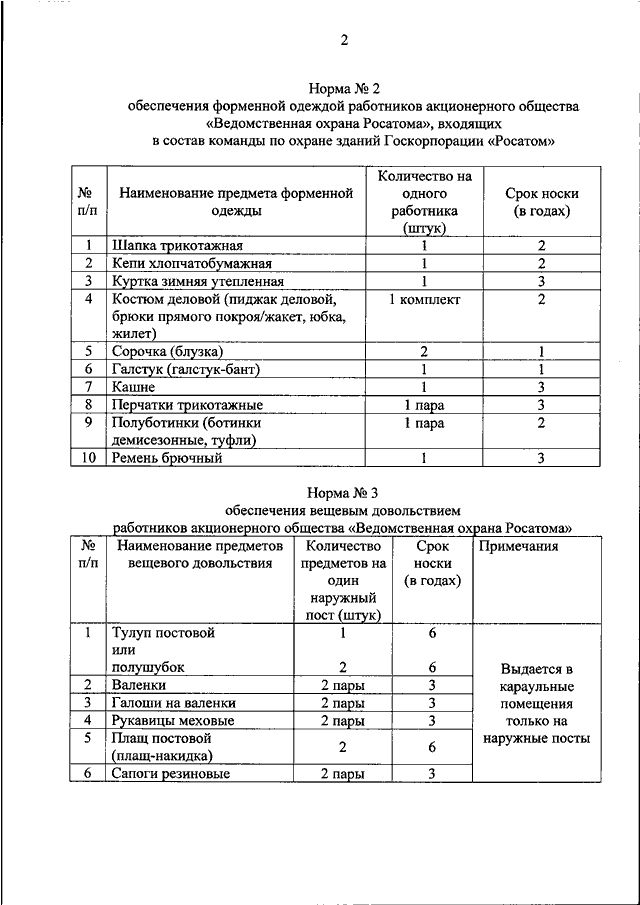 2

Норма № 2
обеспечения форменной одеждой работников акционерного общества «Ведомственная охрана Росатома», входящих в состав команды по охране зданий Госкорпорации «Росатом»

| № п/п | Наименование предмета форменной одежды | Количество на одного работника (штук) | Срок носки (в годах) |
|---|---|---|---|
| 1 | Шапка трикотажная | 1 | 2 |
| 2 | Кепи хлопчатобумажная | 1 | 2 |
| 3 | Куртка зимняя утепленная | 1 | 3 |
| 4 | Костюм деловой (пиджак деловой, брюки прямого покроя/жакет, юбка, жилет) | 1 комплект | 2 |
| 5 | Сорочка (блузка) | 2 | 1 |
| 6 | Галстук (галстук-бант) | 1 | 1 |
| 7 | Кашне | 1 | 3 |
| 8 | Перчатки трикотажные | 1 пара | 3 |
| 9 | Полуботинки (ботинки демисезонные, туфли) | 1 пара | 2 |
| 10 | Ремень брючный | 1 | 3 |

Норма № 3
обеспечения вещевым довольствием работников акционерного общества «Ведомственная охрана Росатома»

| № п/п | Наименование предметов вещевого довольствия | Количество предметов на один наружный пост (штук) | Срок носки (в годах) | Примечания |
|---|---|---|---|---|
| 1 | Тулуп постовой или полушубок | 1 2 | 6 6 | Выдается в караульные помещения только на наружные посты |
| 2 | Валенки | 2 пары | 3 | |
| 3 | Галоши на валенки | 2 пары | 3 | |
| 4 | Рукавицы меховые | 2 пары | 3 | |
| 5 | Плащ постовой (плащ-накидка) | 2 | 6 | |
| 6 | Сапоги резиновые | 2 пары | 3 | |